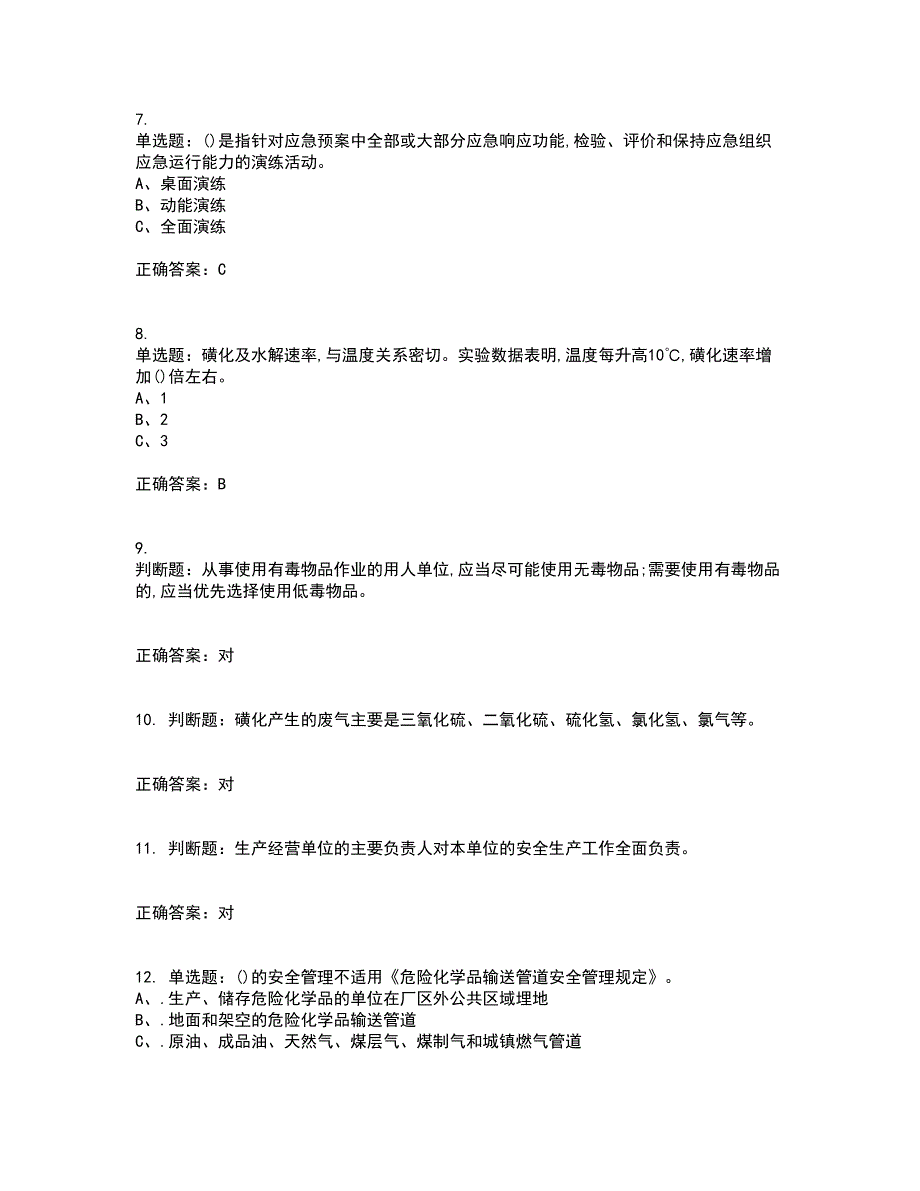 7.
单选题：()是指针对应急预案中全部或大部分应急响应功能,检验、评价和保持应急组织应急运行能力的演练活动。
A、桌面演练
B、动能演练
C、全面演练

正确答案：C

8.
单选题：磺化及水解速率,与温度关系密切。实验数据表明,温度每升高10℃,磺化速率增加()倍左右。
A、1
B、2
C、3

正确答案：B

9.
判断题：从事使用有毒物品作业的用人单位,应当尽可能使用无毒物品;需要使用有毒物品的,应当优先选择使用低毒物品。

正确答案：对

10. 判断题：磺化产生的废气主要是三氧化硫、二氧化硫、硫化氢、氯化氢、氯气等。

正确答案：对

11. 判断题：生产经营单位的主要负责人对本单位的安全生产工作全面负责。

正确答案：对

12. 单选题：()的安全管理不适用《危险化学品输送管道安全管理规定》。
A、.生产、储存危险化学品的单位在厂区外公共区域埋地
B、.地面和架空的危险化学品输送管道
C、.原油、成品油、天然气、煤层气、煤制气和城镇燃气管道